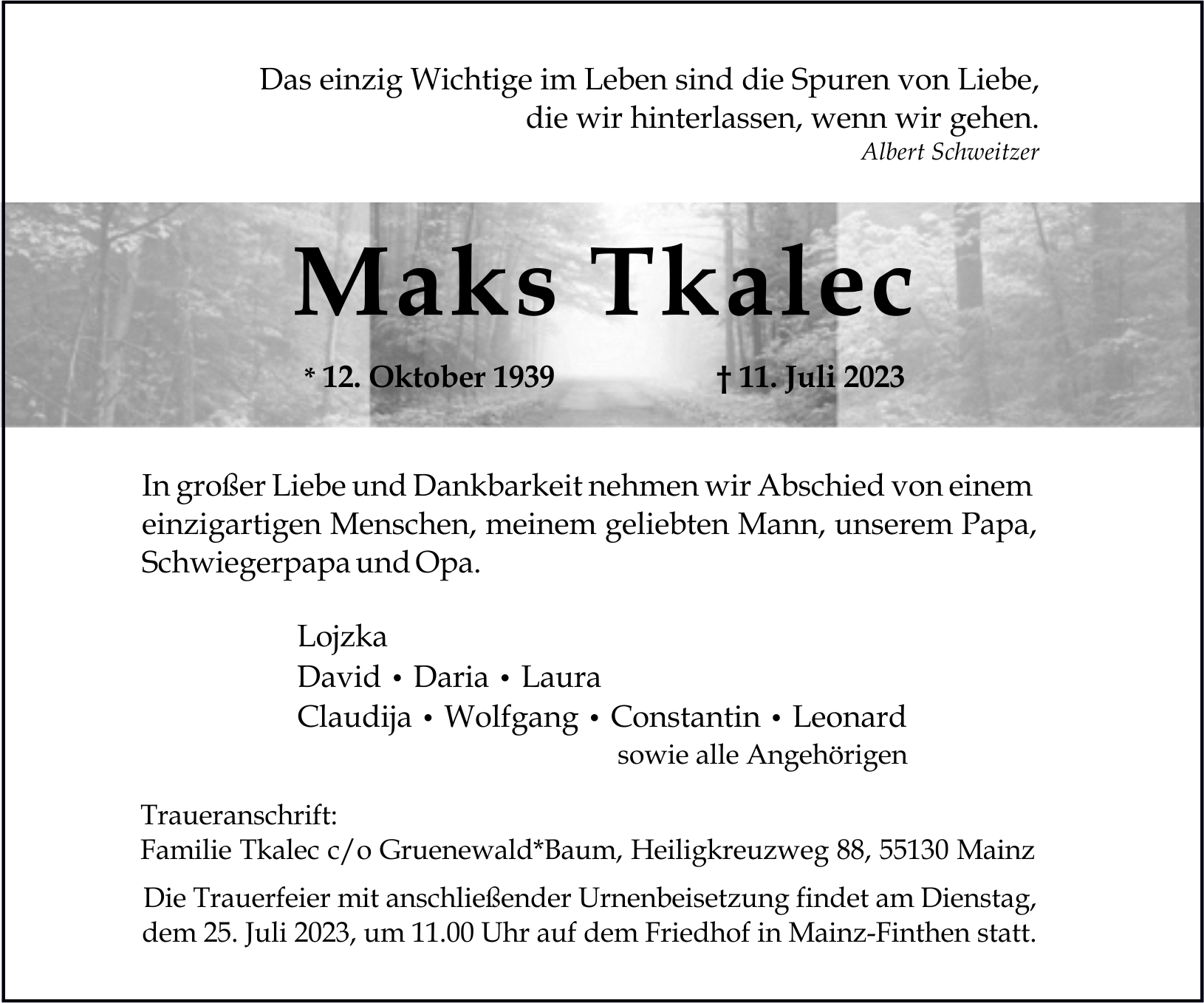 Das einzig Wichtige im Leben sind die Spuren von Liebe, die wir hinterlassen, wenn wir gehen.
Albert Schweitzer

Maks Tkalec

* 12. Oktober 1939 † 11. Juli 2023

In großer Liebe und Dankbarkeit nehmen wir Abschied von einem einzigartigen Menschen, meinem geliebten Mann, unserem Papa, Schwiegerpapa und Opa.

Lojzka
David • Daria • Laura
Claudija • Wolfgang • Constantin • Leonard
sowie alle Angehörigen

Traueranschrift:
Familie Tkalec c/o Gruenewald*Baum, Heiligkreuzweg 88, 55130 Mainz

Die Trauerfeier mit anschließender Urnenbeisetzung findet am Dienstag, dem 25. Juli 2023, um 11.00 Uhr auf dem Friedhof in Mainz-Finthen statt.